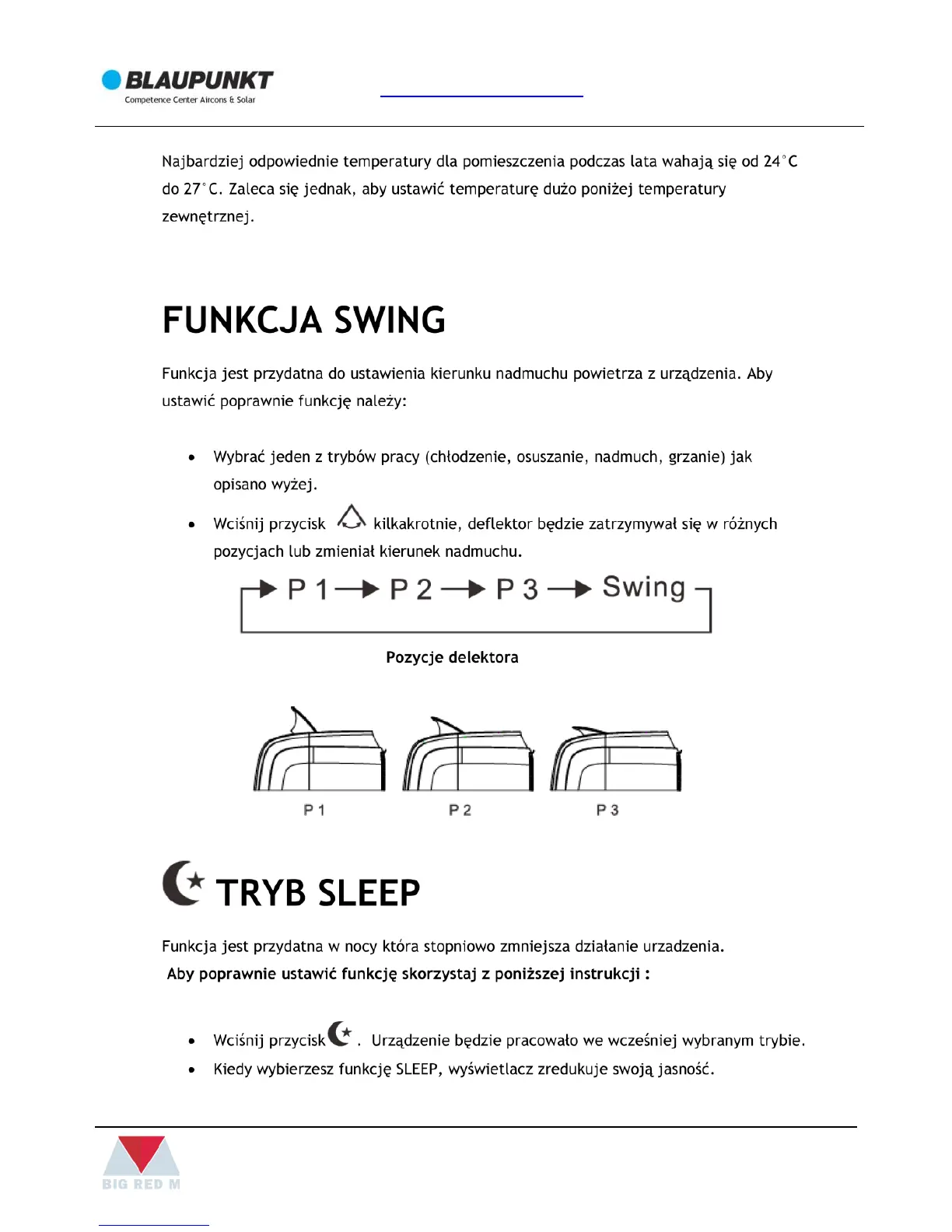 BLAUPUNKT
Competence Center Aircons & Solar

Najbardziej odpowiednie temperatury dla pomieszczenia podczas lata wahają się od 24°C do 27°C. Zaleca się jednak, aby ustawić temperaturę dużo poniżej temperatury zewnętrznej.

FUNKCJA SWING

Funkcja jest przydatna do ustawienia kierunku nadmuchu powietrza z urządzenia. Aby ustawić poprawnie funkcję należy:

• Wybrać jeden z trybów pracy (chłodzenie, osuszanie, nadmuch, grzanie) jak opisano wyżej.
• Wciśnij przycisk kilkakrotnie, deflektor będzie zatrzymywał się w różnych pozycjach lub zmieniał kierunek nadmuchu.

P 1 → P 2 → P 3 → Swing

Pozycje delektora

P 1 P 2 P 3

TRYB SLEEP

Funkcja jest przydatna w nocy która stopniowo zmniejsza działanie urzadzenia.
Aby poprawnie ustawić funkcję skorzystaj z poniższej instrukcji :

• Wciśnij przycisk . Urządzenie będzie pracowało we wcześniej wybranym trybie.
• Kiedy wybierzesz funkcję SLEEP, wyświetlacz zredukuje swoją jasność.

BIG RED M